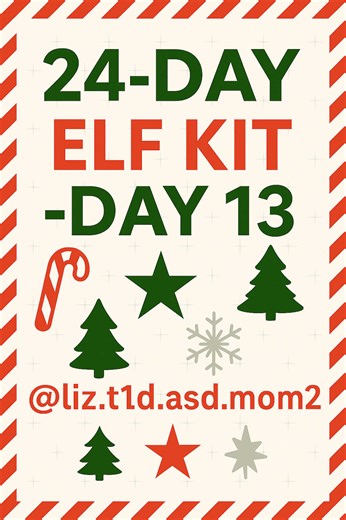 24-DAY
ELF KIT
-DAY 13

@liz.t1d.asd.mom2